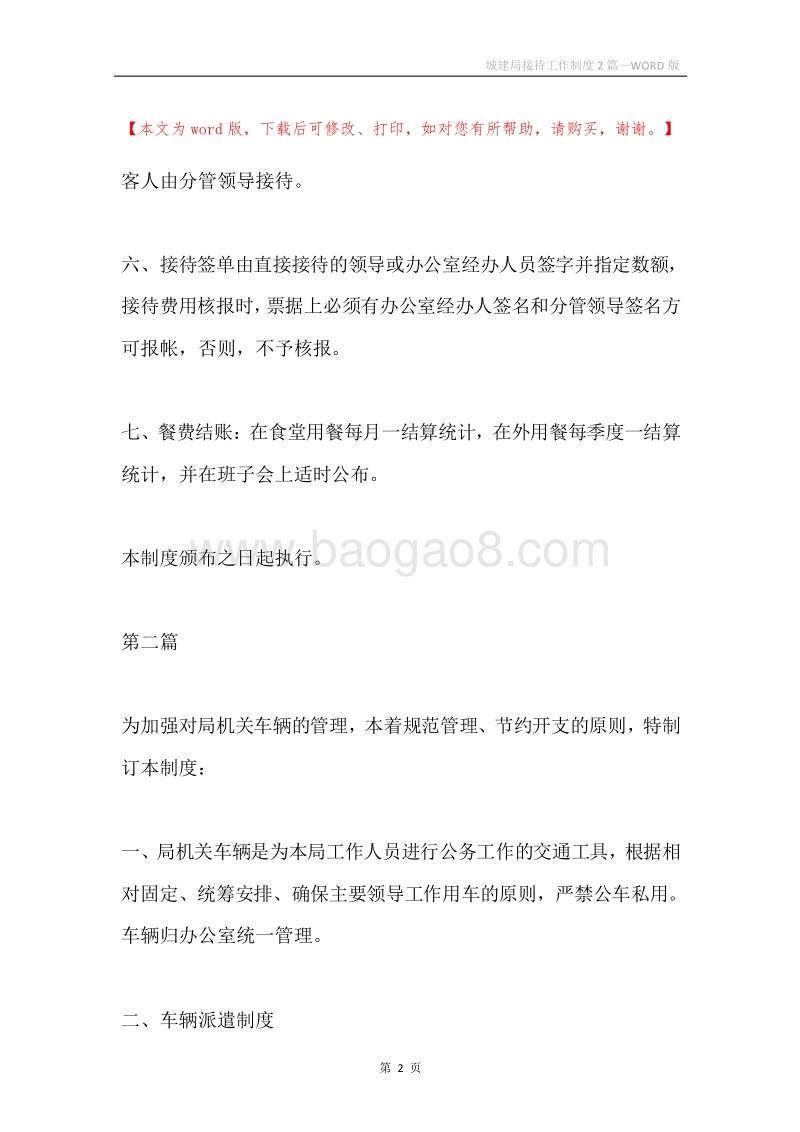 城建局接待工作制度 2 篇—WORD 版

【本文为 word 版，下载后可修改、打印，如对您有所帮助，请购买，谢谢。】

客人由分管领导接待。

六、接待签单由直接接待的领导或办公室经办人员签字并指定数额，接待费用核报时，票据上必须有办公室经办人签名和分管领导签名方可报帐，否则，不予核报。

七、餐费结账：在食堂用餐每月一结算统计，在外用餐每季度一结算统计，并在班子会上适时公布。

本制度颁布之日起执行。

www.baogao8.com

第二篇

为加强对局机关车辆的管理，本着规范管理、节约开支的原则，特制订本制度：

一、局机关车辆是为本局工作人员进行公务工作的交通工具，根据相对固定、统筹安排、确保主要领导工作用车的原则，严禁公车私用。车辆归办公室统一管理。

二、车辆派遣制度

第 2 页